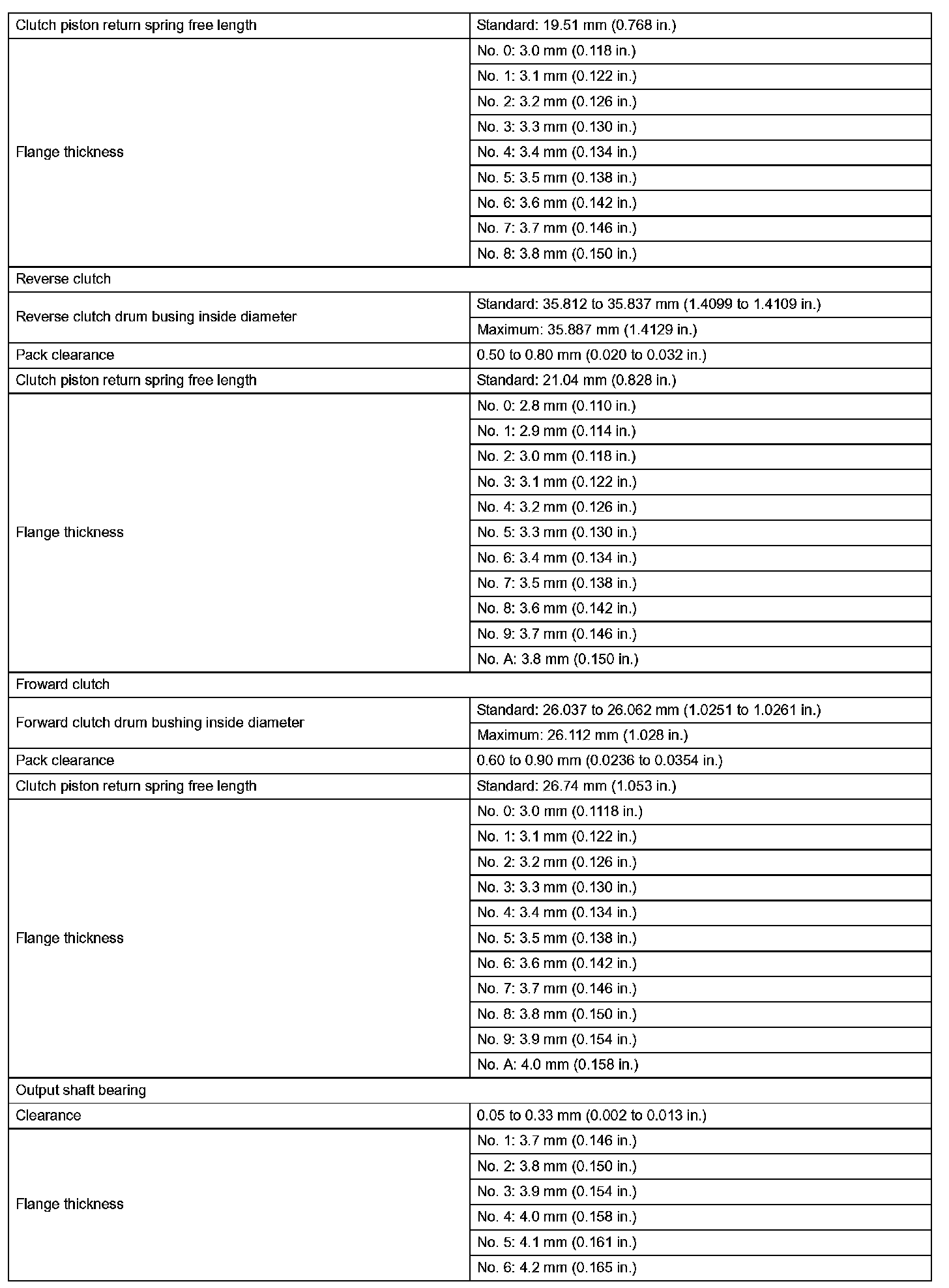 | | |
|---|---|
| Clutch piston return spring free length | Standard: 19.51 mm (0.768 in.) |
| Flange thickness | No. 0: 3.0 mm (0.118 in.) |
| | No. 1: 3.1 mm (0.122 in.) |
| | No. 2: 3.2 mm (0.126 in.) |
| | No. 3: 3.3 mm (0.130 in.) |
| | No. 4: 3.4 mm (0.134 in.) |
| | No. 5: 3.5 mm (0.138 in.) |
| | No. 6: 3.6 mm (0.142 in.) |
| | No. 7: 3.7 mm (0.146 in.) |
| | No. 8: 3.8 mm (0.150 in.) |
| Reverse clutch | |
| Reverse clutch drum busing inside diameter | Standard: 35.812 to 35.837 mm (1.4099 to 1.4109 in.) |
| | Maximum: 35.887 mm (1.4129 in.) |
| Pack clearance | 0.50 to 0.80 mm (0.020 to 0.032 in.) |
| Clutch piston return spring free length | Standard: 21.04 mm (0.828 in.) |
| Flange thickness | No. 0: 2.8 mm (0.110 in.) |
| | No. 1: 2.9 mm (0.114 in.) |
| | No. 2: 3.0 mm (0.118 in.) |
| | No. 3: 3.1 mm (0.122 in.) |
| | No. 4: 3.2 mm (0.126 in.) |
| | No. 5: 3.3 mm (0.130 in.) |
| | No. 6: 3.4 mm (0.134 in.) |
| | No. 7: 3.5 mm (0.138 in.) |
| | No. 8: 3.6 mm (0.142 in.) |
| | No. 9: 3.7 mm (0.146 in.) |
| | No. A: 3.8 mm (0.150 in.) |
| Froward clutch | |
| Forward clutch drum bushing inside diameter | Standard: 26.037 to 26.062 mm (1.0251 to 1.0261 in.) |
| | Maximum: 26.112 mm (1.028 in.) |
| Pack clearance | 0.60 to 0.90 mm (0.0236 to 0.0354 in.) |
| Clutch piston return spring free length | Standard: 26.74 mm (1.053 in.) |
| Flange thickness | No. 0: 3.0 mm (0.1118 in.) |
| | No. 1: 3.1 mm (0.122 in.) |
| | No. 2: 3.2 mm (0.126 in.) |
| | No. 3: 3.3 mm (0.130 in.) |
| | No. 4: 3.4 mm (0.134 in.) |
| | No. 5: 3.5 mm (0.138 in.) |
| | No. 6: 3.6 mm (0.142 in.) |
| | No. 7: 3.7 mm (0.146 in.) |
| | No. 8: 3.8 mm (0.150 in.) |
| | No. 9: 3.9 mm (0.154 in.) |
| | No. A: 4.0 mm (0.158 in.) |
| Output shaft bearing | |
| Clearance | 0.05 to 0.33 mm (0.002 to 0.013 in.) |
| Flange thickness | No. 1: 3.7 mm (0.146 in.) |
| | No. 2: 3.8 mm (0.150 in.) |
| | No. 3: 3.9 mm (0.154 in.) |
| | No. 4: 4.0 mm (0.158 in.) |
| | No. 5: 4.1 mm (0.161 in.) |
| | No. 6: 4.2 mm (0.165 in.) |